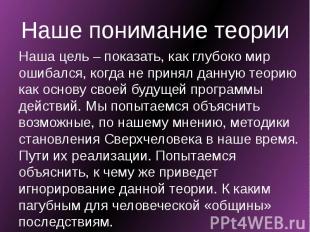 Наше понимание теории

Наша цель – показать, как глубоко мир ошибался, когда не принял данную теорию как основу своей будущей программы действий. Мы попытаемся объяснить возможные, по нашему мнению, методики становления Сверхчеловека в наше время. Пути их реализации. Попытаемся объяснить, к чему же приведет игнорирование данной теории. К каким пагубным для человеческой «общины» последствиям.

PPt4WEB.ru